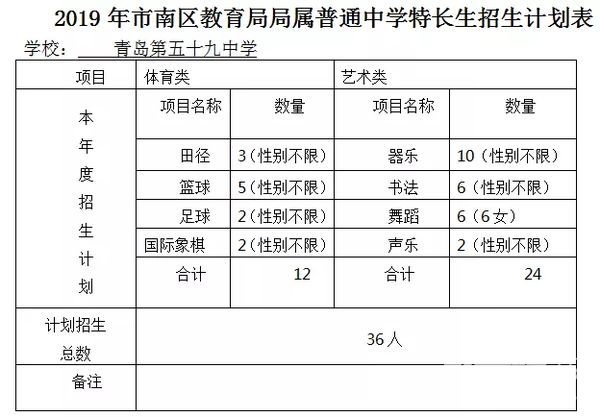 2019 年市南区教育局局属普通中学特长生招生计划表

学校： 青岛第五十九中学

| 项目 | 体育类 | | 艺术类 | |
|---|---|---|---|---|
| 本年度招生计划 | 项目名称 | 数量 | 项目名称 | 数量 |
| | 田径 | 3（性别不限） | 器乐 | 10（性别不限） |
| | 篮球 | 5（性别不限） | 书法 | 6（性别不限） |
| | 足球 | 2（性别不限） | 舞蹈 | 6（6 女） |
| | 国际象棋 | 2（性别不限） | 声乐 | 2（性别不限） |
| | 合计 | 12 | 合计 | 24 |
| 计划招生总数 | 36 人 | | | |
| 备注 | | | | |